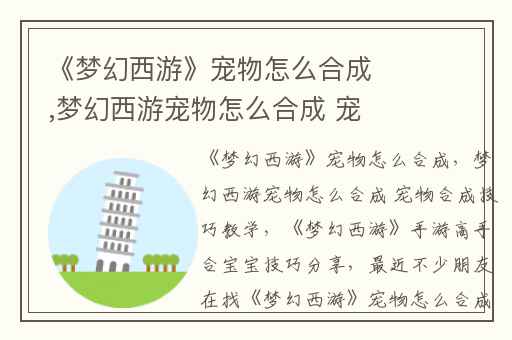 《梦幻西游》宠物怎么合成,梦幻西游宠物怎么合成 宠

《梦幻西游》宠物怎么合成，梦幻西游宠物怎么合成 宠物合成技巧教学，《梦幻西游》手游高手合宝宝技巧分享，最近不少朋友在找《梦幻西游》宠物怎么合成